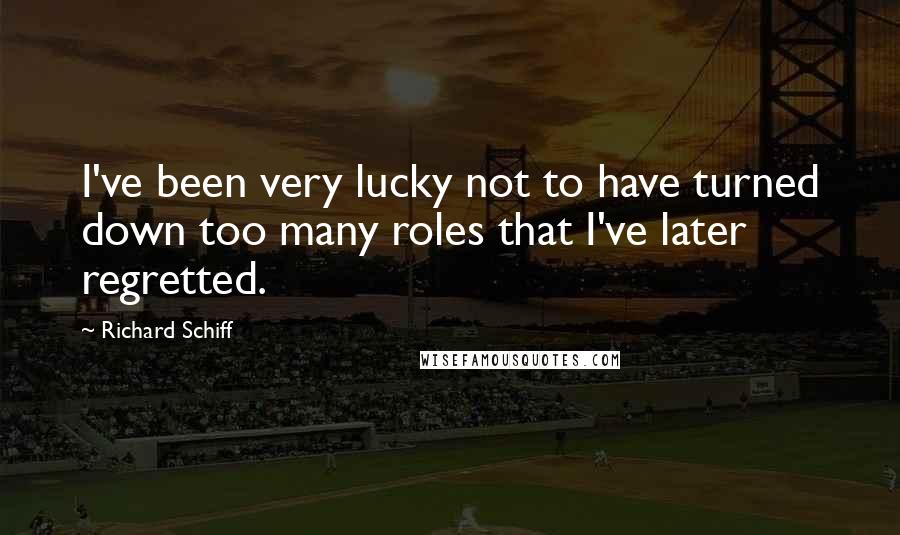 I've been very lucky not to have turned down too many roles that I've later regretted.

~ Richard Schiff

WISEFAMOUSQUOTES.COM